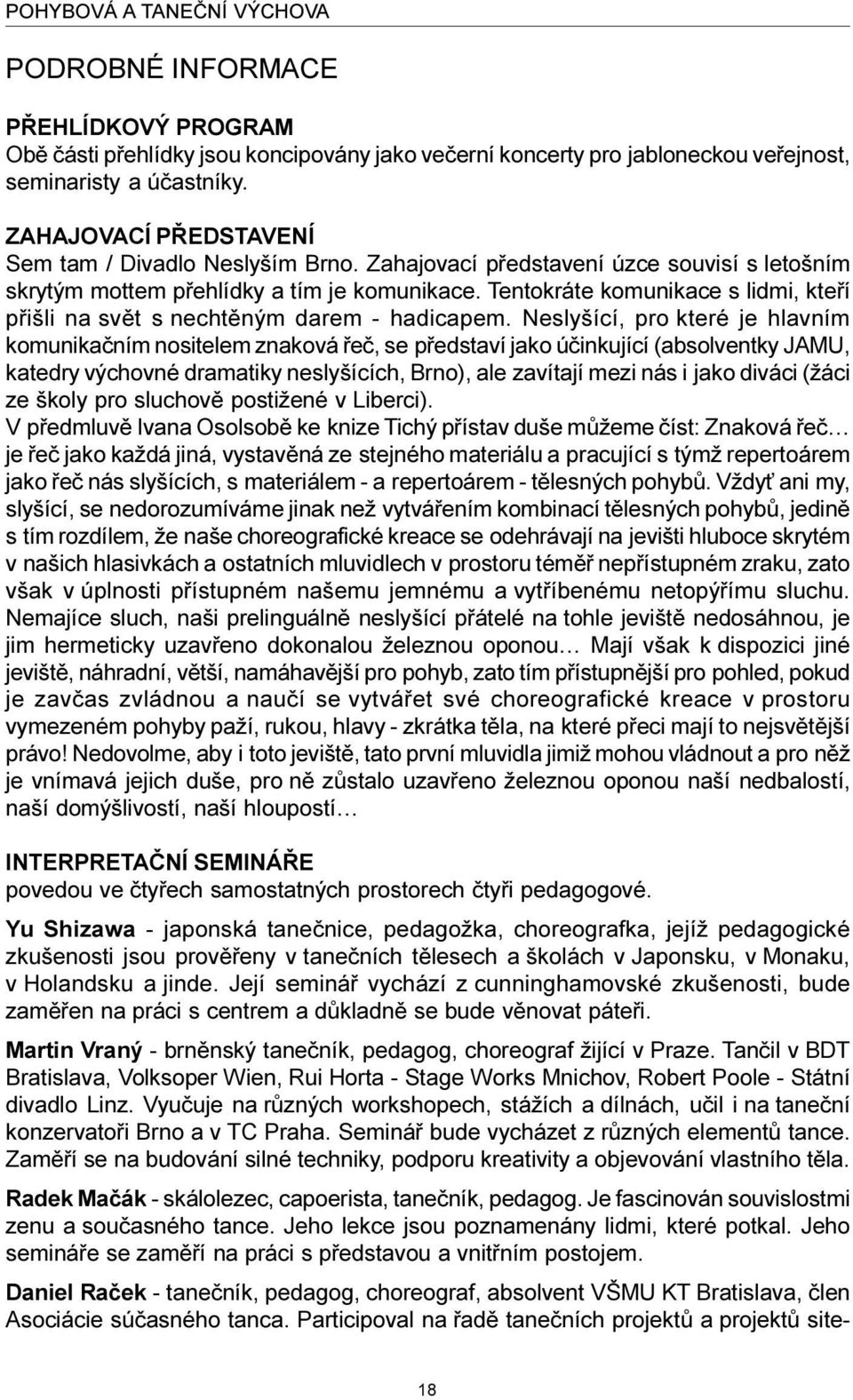 POHYBOVÁ A TANEČNÍ VÝCHOVA

PODROBNÉ INFORMACE

PŘEHLÍDKOVÝ PROGRAM
Obě části přehlídky jsou koncipovány jako večerní koncerty pro jabloneckou veřejnost, seminaristy a účastníky.

ZAHAJOVACÍ PŘEDSTAVENÍ
Sem tam / Divadlo Neslyším Brno. Zahajovací představení úzce souvisí s letošním skrytým mottem přehlídky a tím je komunikace. Tentokráte komunikace s lidmi, kteří přišli na svět s nechtěným darem - hadicapem. Neslyšící, pro které je hlavním komunikačním nositelem znaková řeč, se představí jako účinkující (absolventky JAMU, katedry výchovné dramatiky neslyšících, Brno), ale zavítají mezi nás i jako diváci (žáci ze školy pro sluchově postižené v Liberci).
V předmluvě Ivana Osolsobě ke knize Tichý přístav duše můžeme číst: Znaková řeč… je řeč jako každá jiná, vystavěná ze stejného materiálu a pracující s týmž repertoárem jako řeč nás slyšících, s materiálem - a repertoárem - tělesných pohybů. Vždyť ani my, slyšící, se nedorozumíváme jinak než vytvářením kombinací tělesných pohybů, jedině s tím rozdílem, že naše choreografické kreace se odehrávají na jevišti hluboce skrytém v našich hlasivkách a ostatních mluvidlech v prostoru téměř nepřístupném zraku, zato však v úplnosti přístupném našemu jemnému a vytříbenému netopýřímu sluchu. Nemajíce sluch, naši prelinguálně neslyšící přátelé na tohle jeviště nedosáhnou, je jim hermeticky uzavřeno dokonalou železnou oponou… Mají však k dispozici jiné jeviště, náhradní, větší, namáhavější pro pohyb, zato tím přístupnější pro pohled, pokud je zavčas zvládnou a naučí se vytvářet své choreografické kreace v prostoru vymezeném pohyby paží, rukou, hlavy - zkrátka těla, na které přeci mají to nejsvětější právo! Nedovolme, aby i toto jeviště, tato první mluvidla jimiž mohou vládnout a pro něž je vnímavá jejich duše, pro ně zůstalo uzavřeno železnou oponou naší nedbalostí, naší domýšlivostí, naší hloupostí…

INTERPRETAČNÍ SEMINÁŘE
povedou ve čtyřech samostatných prostorech čtyři pedagogové.

Yu Shizawa - japonská tanečnice, pedagožka, choreografka, jejíž pedagogické zkušenosti jsou prověřeny v tanečních tělesech a školách v Japonsku, v Monaku, v Holandsku a jinde. Její seminář vychází z cunninghamovské zkušenosti, bude zaměřen na práci s centrem a důkladně se bude věnovat páteři.

Martin Vraný - brněnský tanečník, pedagog, choreograf žijící v Praze. Tančil v BDT Bratislava, Volksoper Wien, Rui Horta - Stage Works Mnichov, Robert Poole - Státní divadlo Linz. Vyučuje na různých workshopech, stážích a dílnách, učil i na taneční konzervatoři Brno a v TC Praha. Seminář bude vycházet z různých elementů tance. Zaměří se na budování silné techniky, podporu kreativity a objevování vlastního těla.

Radek Mačák - skálolezec, capoerista, tanečník, pedagog. Je fascinován souvislostmi zenu a současného tance. Jeho lekce jsou poznamenány lidmi, které potkal. Jeho semináře se zaměří na práci s představou a vnitřním postojem.

Daniel Raček - tanečník, pedagog, choreograf, absolvent VŠMU KT Bratislava, člen Asociácie súčasného tanca. Participoval na řadě tanečních projektů a projektů site-

18